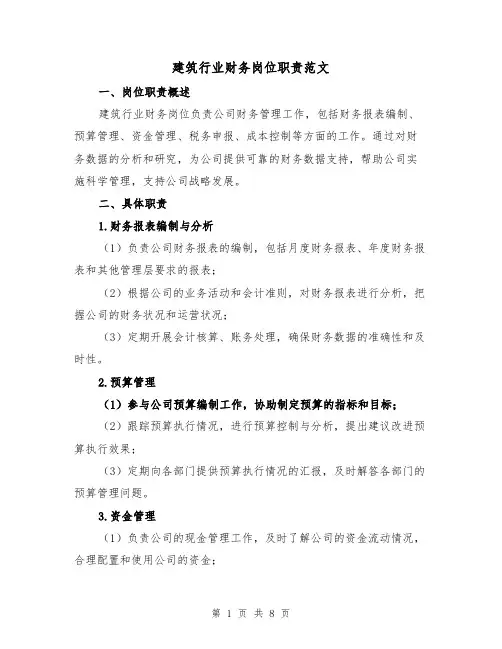 建筑行业财务岗位职责范文

一、岗位职责概述

建筑行业财务岗位负责公司财务管理工作，包括财务报表编制、预算管理、资金管理、税务申报、成本控制等方面的工作。通过对财务数据的分析和研究，为公司提供可靠的财务数据支持，帮助公司实施科学管理，支持公司战略发展。

二、具体职责

1.财务报表编制与分析

（1）负责公司财务报表的编制，包括月度财务报表、年度财务报表和其他管理层要求的报表；

（2）根据公司的业务活动和会计准则，对财务报表进行分析，把握公司的财务状况和运营状况；

（3）定期开展会计核算、账务处理，确保财务数据的准确性和及时性。

2.预算管理

（1）参与公司预算编制工作，协助制定预算的指标和目标；

（2）跟踪预算执行情况，进行预算控制与分析，提出建议改进预算执行效果；

（3）定期向各部门提供预算执行情况的汇报，及时解答各部门的预算管理问题。

3.资金管理

（1）负责公司的现金管理工作，及时了解公司的资金流动情况，合理配置和使用公司的资金；

第 1 页 共 8 页